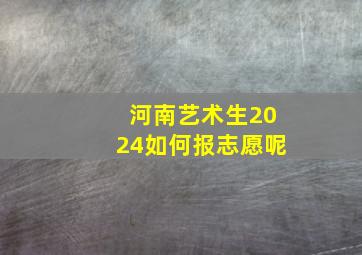 河南艺术生2024如何报志愿呢